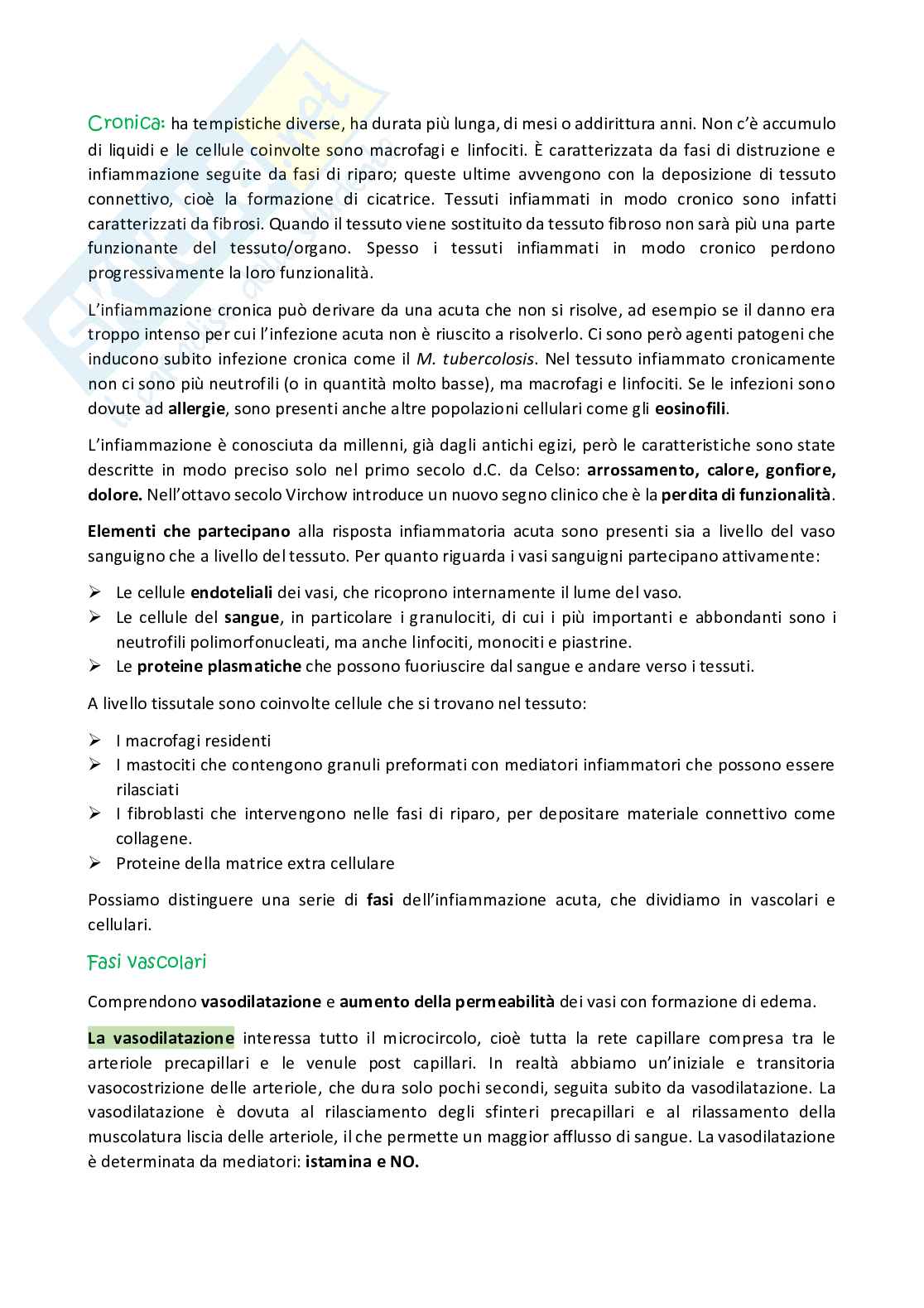 Cronica: ha tempistiche diverse, ha durata più lunga, di mesi o addirittura anni. Non c'è accumulo di liquidi e le cellule coinvolte sono macrofagi e linfociti. È caratterizzata da fasi di distruzione e infiammazione seguite da fasi di riparo; queste ultime avvengono con la deposizione di tessuto connettivo, cioè la formazione di cicatrice. Tessuti infiammati in modo cronico sono infatti caratterizzati da fibrosi. Quando il tessuto viene sostituito da tessuto fibroso non sarà più una parte funzionante del tessuto/organo. Spesso i tessuti infiammati in modo cronico perdono progressivamente la loro funzionalità.

L'infiammazione cronica può derivare da una acuta che non si risolve, ad esempio se il danno era troppo intenso per cui l'infezione acuta non è riuscito a risolverlo. Ci sono però agenti patogeni che inducono subito infezione cronica come il M. tubercolosis. Nel tessuto infiammato cronicamente non ci sono più neutrofili (o in quantità molto basse), ma macrofagi e linfociti. Se le infezioni sono dovute ad allergie, sono presenti anche altre popolazioni cellulari come gli eosinofili.

L'infiammazione è conosciuta da millenni, già dagli antichi egizi, però le caratteristiche sono state descritte in modo preciso solo nel primo secolo d.C. da Celso: arrossamento, calore, gonfiore, dolore. Nell'ottavo secolo Virchow introduce un nuovo segno clinico che è la perdita di funzionalità.

Elementi che partecipano alla risposta infiammatoria acuta sono presenti sia a livello del vaso sanguigno che a livello del tessuto. Per quanto riguarda i vasi sanguigni partecipano attivamente:

➢ Le cellule endoteliali dei vasi, che ricoprono internamente il lume del vaso.
➢ Le cellule del sangue, in particolare i granulociti, di cui i più importanti e abbondanti sono i neutrofili polimorfonucleati, ma anche linfociti, monociti e piastrine.
➢ Le proteine plasmatiche che possono fuoriuscire dal sangue e andare verso i tessuti.

A livello tissutale sono coinvolte cellule che si trovano nel tessuto:

➢ I macrofagi residenti
➢ I mastociti che contengono granuli preformati con mediatori infiammatori che possono essere rilasciati
➢ I fibroblasti che intervengono nelle fasi di riparo, per depositare materiale connettivo come collagene.
➢ Proteine della matrice extra cellulare

Possiamo distinguere una serie di fasi dell'infiammazione acuta, che dividiamo in vascolari e cellulari.

Fasi vascolari

Comprendono vasodilatazione e aumento della permeabilità dei vasi con formazione di edema.

La vasodilatazione interessa tutto il microcircolo, cioè tutta la rete capillare compresa tra le arteriole precapillari e le venule post capillari. In realtà abbiamo un'iniziale e transitoria vasocostrizione delle arteriole, che dura solo pochi secondi, seguita subito da vasodilatazione. La vasodilatazione è dovuta al rilasciamento degli sfinteri precapillari e al rilassamento della muscolatura liscia delle arteriole, il che permette un maggior afflusso di sangue. La vasodilatazione è determinata da mediatori: istamina e NO.